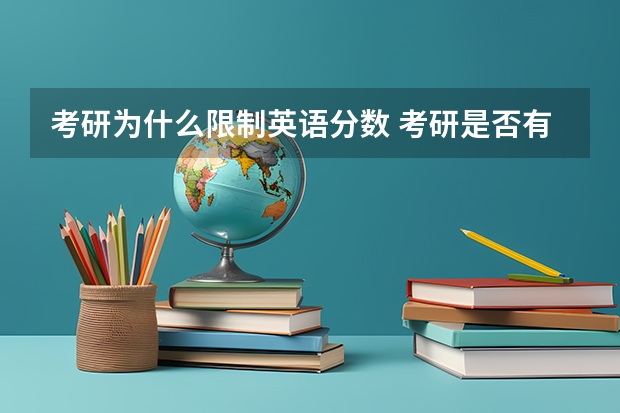 考研为什么限制英语分数 考研是否有